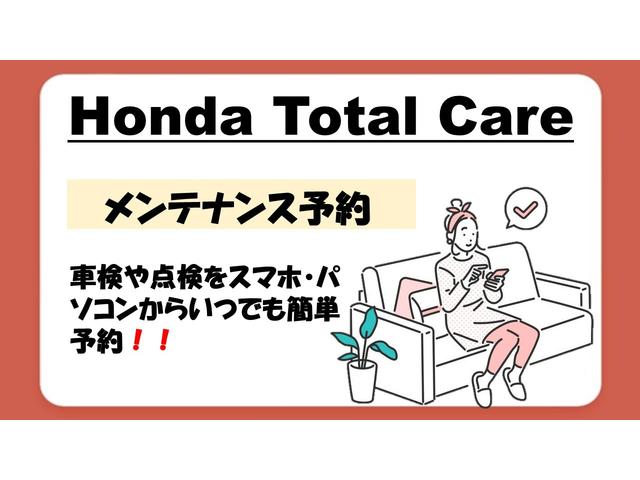 Honda Total Care

メンテナンス予約

車検や点検をスマホ・パソコンからいつでも簡単予約！！